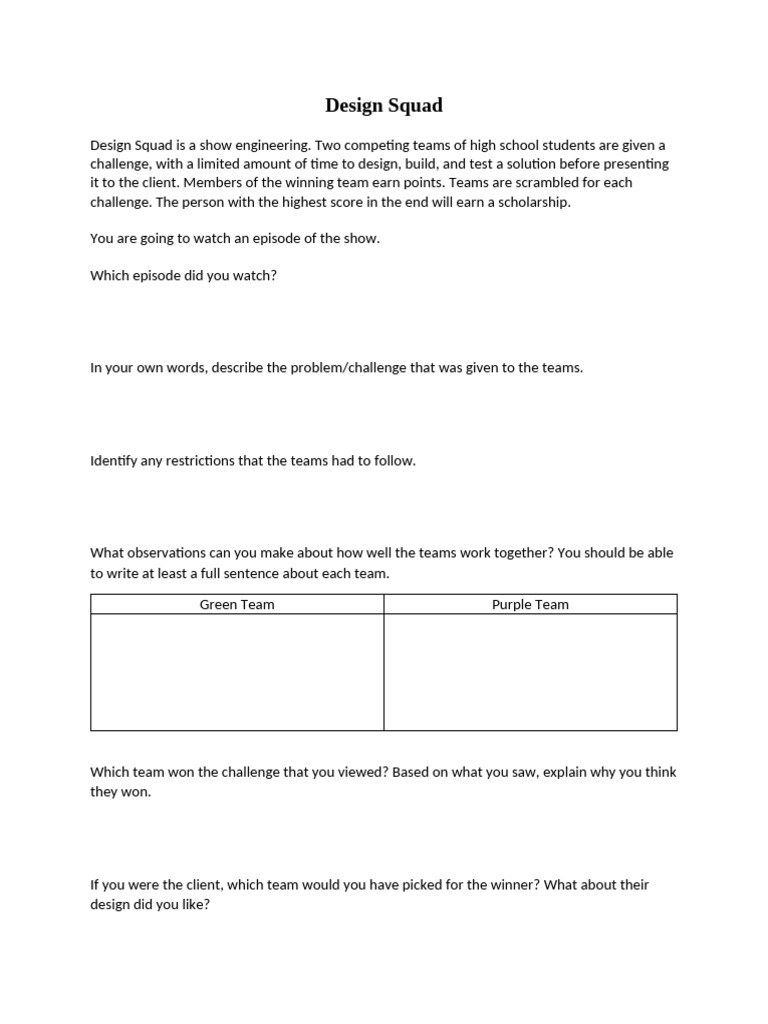 Design Squad

Design Squad is a show engineering. Two competing teams of high school students are given a challenge, with a limited amount of time to design, build, and test a solution before presenting it to the client. Members of the winning team earn points. Teams are scrambled for each challenge. The person with the highest score in the end will earn a scholarship.

You are going to watch an episode of the show.

Which episode did you watch?

In your own words, describe the problem/challenge that was given to the teams.

Identify any restrictions that the teams had to follow.

What observations can you make about how well the teams work together? You should be able to write at least a full sentence about each team.

| Green Team | Purple Team |
|---|---|
| | |

Which team won the challenge that you viewed? Based on what you saw, explain why you think they won.

If you were the client, which team would you have picked for the winner? What about their design did you like?